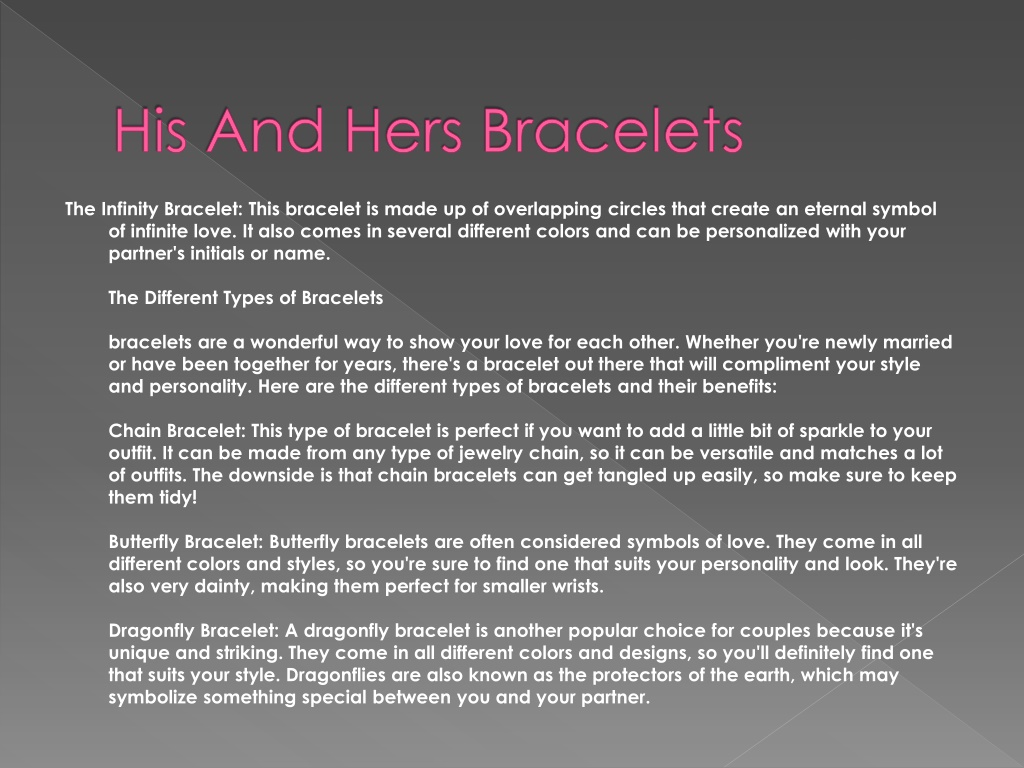 His And Hers Bracelets

The Infinity Bracelet: This bracelet is made up of overlapping circles that create an eternal symbol of infinite love. It also comes in several different colors and can be personalized with your partner's initials or name.

The Different Types of Bracelets

bracelets are a wonderful way to show your love for each other. Whether you're newly married or have been together for years, there's a bracelet out there that will compliment your style and personality. Here are the different types of bracelets and their benefits:

Chain Bracelet: This type of bracelet is perfect if you want to add a little bit of sparkle to your outfit. It can be made from any type of jewelry chain, so it can be versatile and matches a lot of outfits. The downside is that chain bracelets can get tangled up easily, so make sure to keep them tidy!

Butterfly Bracelet: Butterfly bracelets are often considered symbols of love. They come in all different colors and styles, so you're sure to find one that suits your personality and look. They're also very dainty, making them perfect for smaller wrists.

Dragonfly Bracelet: A dragonfly bracelet is another popular choice for couples because it's unique and striking. They come in all different colors and designs, so you'll definitely find one that suits your style. Dragonflies are also known as the protectors of the earth, which may symbolize something special between you and your partner.